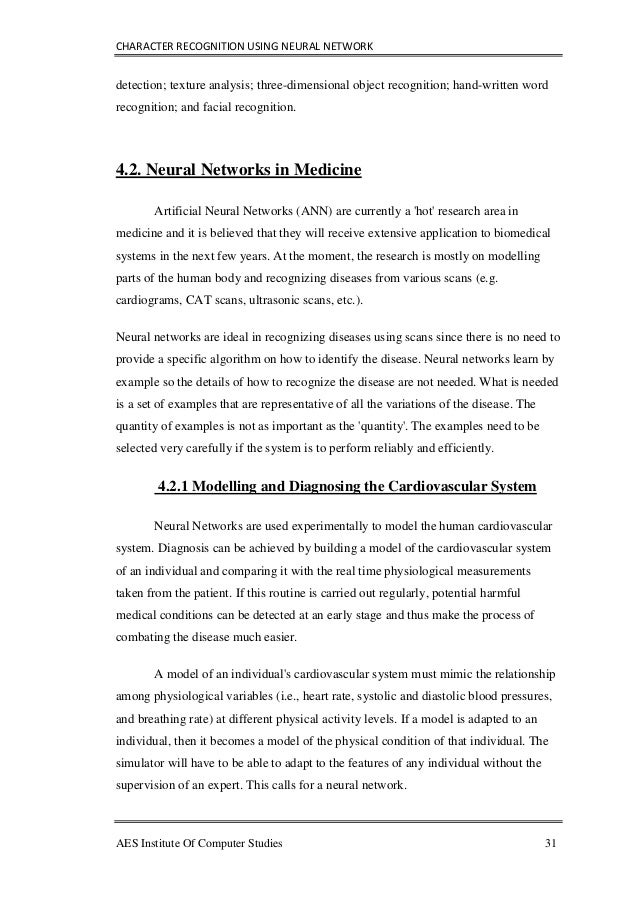 CHARACTER RECOGNITION USING NEURAL NETWORK

detection; texture analysis; three-dimensional object recognition; hand-written word recognition; and facial recognition.

4.2. Neural Networks in Medicine

Artificial Neural Networks (ANN) are currently a 'hot' research area in medicine and it is believed that they will receive extensive application to biomedical systems in the next few years. At the moment, the research is mostly on modelling parts of the human body and recognizing diseases from various scans (e.g. cardiograms, CAT scans, ultrasonic scans, etc.).

Neural networks are ideal in recognizing diseases using scans since there is no need to provide a specific algorithm on how to identify the disease. Neural networks learn by example so the details of how to recognize the disease are not needed. What is needed is a set of examples that are representative of all the variations of the disease. The quantity of examples is not as important as the 'quantity'. The examples need to be selected very carefully if the system is to perform reliably and efficiently.

4.2.1 Modelling and Diagnosing the Cardiovascular System

Neural Networks are used experimentally to model the human cardiovascular system. Diagnosis can be achieved by building a model of the cardiovascular system of an individual and comparing it with the real time physiological measurements taken from the patient. If this routine is carried out regularly, potential harmful medical conditions can be detected at an early stage and thus make the process of combating the disease much easier.

A model of an individual's cardiovascular system must mimic the relationship among physiological variables (i.e., heart rate, systolic and diastolic blood pressures, and breathing rate) at different physical activity levels. If a model is adapted to an individual, then it becomes a model of the physical condition of that individual. The simulator will have to be able to adapt to the features of any individual without the supervision of an expert. This calls for a neural network.

AES Institute Of Computer Studies 31